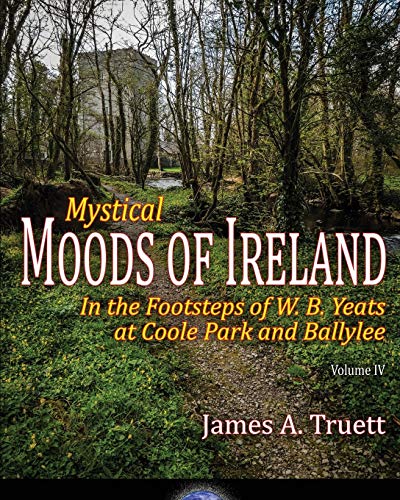 Mystical
MOODS OF IRELAND
In the Footsteps of W. B. Yeats at Coole Park and Ballylee

Volume IV

James A. Truett